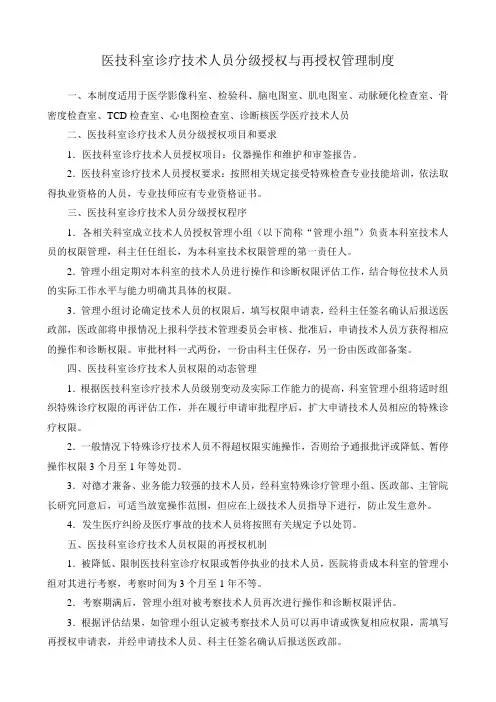 医技科室诊疗技术人员分级授权与再授权管理制度

一、本制度适用于医学影像科室、检验科、脑电图室、肌电图室、动脉硬化检查室、骨密度检查室、TCD 检查室、心电图检查室、诊断核医学医疗技术人员

二、医技科室诊疗技术人员分级授权项目和要求

1．医技科室诊疗技术人员授权项目：仪器操作和维护和审签报告。

2．医技科室诊疗技术人员授权要求：按照相关规定接受特殊检查专业技能培训，依法取得执业资格的人员，专业技师应有专业资格证书。

三、医技科室诊疗技术人员分级授权程序

1．各相关科室成立技术人员授权管理小组（以下简称“管理小组”）负责本科室技术人员的权限管理，科主任任组长，为本科室技术权限管理的第一责任人。

2．管理小组定期对本科室的技术人员进行操作和诊断权限评估工作，结合每位技术人员的实际工作水平与能力明确其具体的权限。

3．管理小组讨论确定技术人员的权限后，填写权限申请表，经科主任签名确认后报送医政部，医政部将申报情况上报科学技术管理委员会审核、批准后，申请技术人员方获得相应的操作和诊断权限。审批材料一式两份，一份由科主任保存，另一份由医政部备案。

四、医技科室诊疗技术人员权限的动态管理

1．根据医技科室诊疗技术人员级别变动及实际工作能力的提高，科室管理小组将适时组织特殊诊疗权限的再评估工作，并在履行申请审批程序后，扩大申请技术人员相应的特殊诊疗权限。

2．一般情况下特殊诊疗技术人员不得超权限实施操作，否则给予通报批评或降低、暂停操作权限 3 个月至 1 年等处罚。

3．对德才兼备、业务能力较强的技术人员，经科室特殊诊疗管理小组、医政部、主管院长研究同意后，可适当放宽操作范围，但应在上级技术人员指导下进行，防止发生意外。

4．发生医疗纠纷及医疗事故的技术人员将按照有关规定予以处罚。

五、医技科室诊疗技术人员权限的再授权机制

1．被降低、限制医技科室诊疗权限或暂停执业的技术人员，医院将责成本科室的管理小组对其进行考察，考察时间为 3 个月至 1 年不等。

2．考察期满后，管理小组对被考察技术人员再次进行操作和诊断权限评估。

3．根据评估结果，如管理小组认定被考察技术人员可以再申请或恢复相应权限，需填写再授权申请表，并经申请技术人员、科主任签名确认后报送医政部。